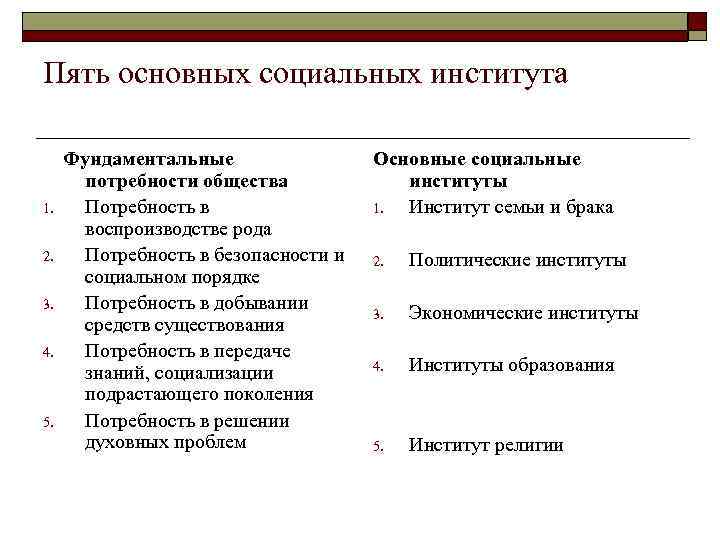 Пять основных социальных института

Фундаментальные потребности общества

1. Потребность в воспроизводстве рода
2. Потребность в безопасности и социальном порядке
3. Потребность в добывании средств существования
4. Потребность в передаче знаний, социализации подрастающего поколения
5. Потребность в решении духовных проблем

Основные социальные институты

1. Институт семьи и брака
2. Политические институты
3. Экономические институты
4. Институты образования
5. Институт религии